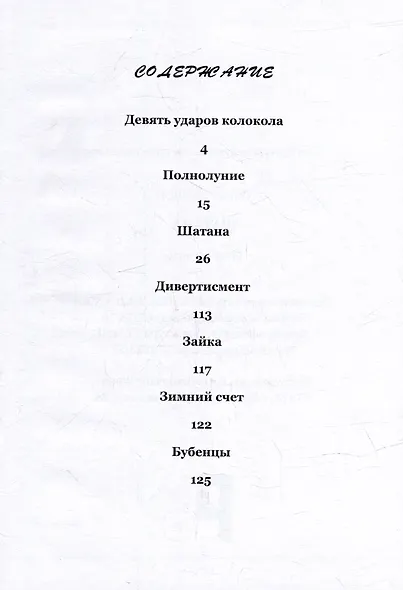 СОДЕРЖАНИЕ

Девять ударов колокола

4

Полнолуние

15

Шатана

26

Дивертисмент

113

Зайка

117

Зимний счет

122

Бубенцы

125